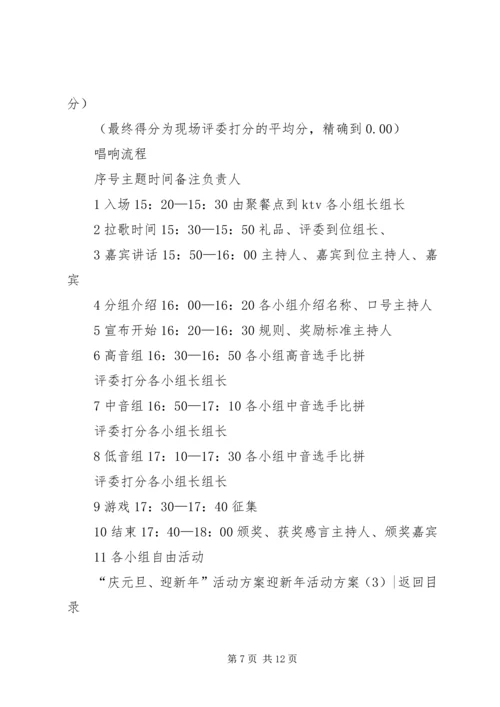 分）

（最终得分为现场评委打分的平均分，精确到0.00）

唱响流程

序号主题时间备注负责人

1入场15：20—15：30由聚餐点到ktv各小组长组长

2拉歌时间15：30—15：50礼品、评委到位组长、

3嘉宾讲话15：50—16：00主持人、嘉宾到位主持人、嘉宾

4分组介绍16：00—16：20各小组介绍名称、口号主持人

5宣布开始16：20—16：30规则、奖励标准主持人

6高音组16：30—16：50各小组高音选手比拼

评委打分各小组长组长

7中音组16：50—17：10各小组中音选手比拼

评委打分各小组长组长

8低音组17：10—17：30各小组中音选手比拼

评委打分各小组长组长

9游戏17：30—17：40征集

10结束17：40—18：00颁奖、获奖感言主持人、颁奖嘉宾

11各小组自由活动

“庆元旦、迎新年”活动方案迎新年活动方案（3）|返回目录

第7页 共12页